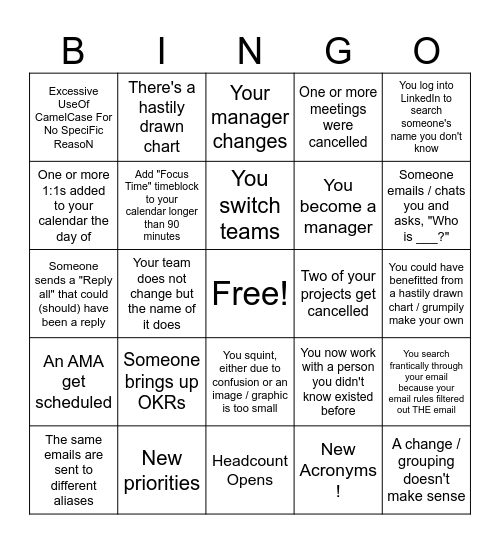 | B | I | N | G | O |
|---|---|---|---|---|
| Excessive UseOf CamelCase For No SpeciFic ReasoN | There's a hastily drawn chart | Your manager changes | One or more meetings were cancelled | You log into LinkedIn to search someone's name you don't know |
| One or more 1:1s added to your calendar the day of | Add "Focus Time" timeblock to your calendar longer than 90 minutes | You switch teams | You become a manager | Someone emails / chats you and asks, "Who is ___?" |
| Someone sends a "Reply all" that could (should) have been a reply | Your team does not change but the name of it does | Free! | Two of your projects get cancelled | You could have benefitted from a hastily drawn chart / grumpily make your own |
| An AMA get scheduled | Someone brings up OKRs | You squint, either due to confusion or an image / graphic is too small | You now work with a person you didn't know existed before | You search frantically through your email because your email rules filtered out THE email |
| The same emails are sent to different aliases | New priorities | Headcount Opens | New Acronyms ! | A change / grouping doesn't make sense |